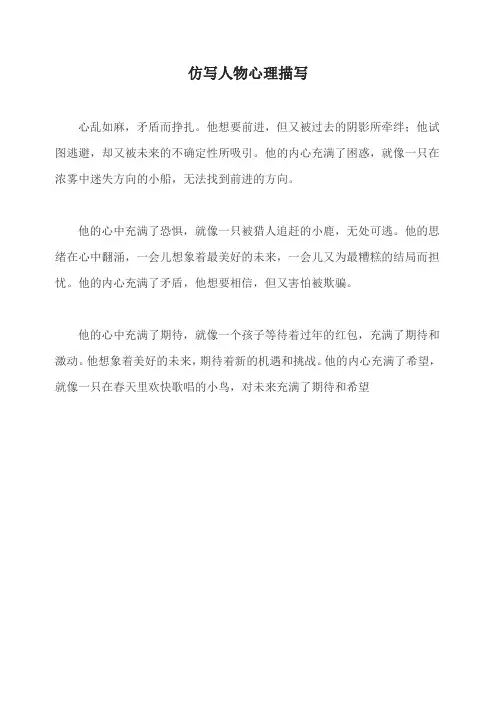 仿写人物心理描写

心乱如麻，矛盾而挣扎。他想要前进，但又被过去的阴影所牵绊；他试图逃避，却又被未来的不确定性所吸引。他的内心充满了困惑，就像一只在浓雾中迷失方向的小船，无法找到前进的方向。

他的心中充满了恐惧，就像一只被猎人追赶的小鹿，无处可逃。他的思绪在心中翻涌，一会儿想象着最美好的未来，一会儿又为最糟糕的结局而担忧。他的内心充满了矛盾，他想要相信，但又害怕被欺骗。

他的心中充满了期待，就像一个孩子等待着过年的红包，充满了期待和激动。他想象着美好的未来，期待着新的机遇和挑战。他的内心充满了希望，就像一只在春天里欢快歌唱的小鸟，对未来充满了期待和希望